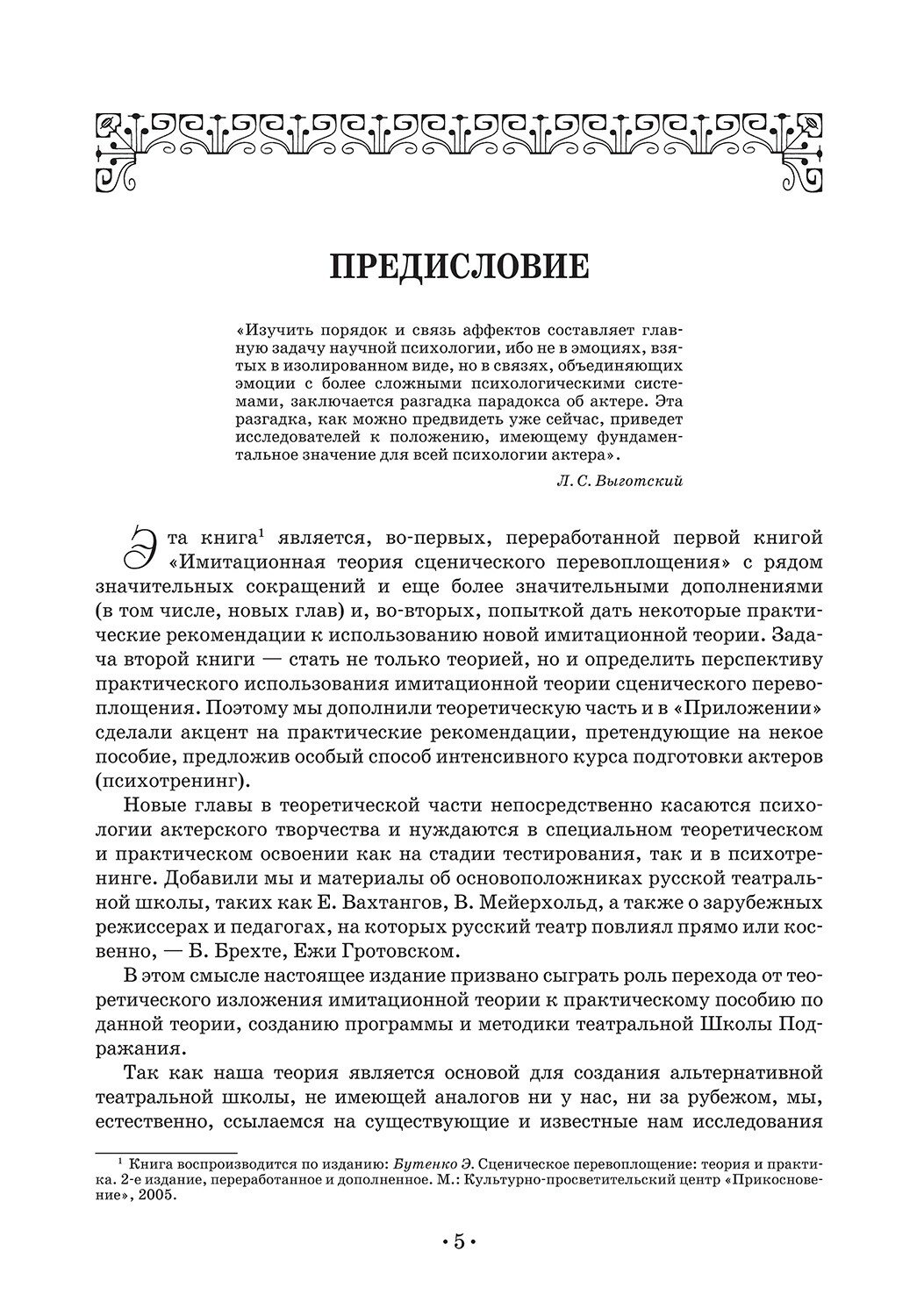 ПРЕДИСЛОВИЕ

«Изучить порядок и связь аффектов составляет главную задачу научной психологии, ибо не в эмоциях, взятых в изолированном виде, но в связях, объединяющих эмоции с более сложными психологическими системами, заключается разгадка парадокса об актере. Эта разгадка, как можно предвидеть уже сейчас, приведет исследователей к положению, имеющему фундаментальное значение для всей психологии актера».

Л. С. Выготский

Эта книга$^1$ является, во-первых, переработанной первой книгой «Имитационная теория сценического перевоплощения» с рядом значительных сокращений и еще более значительными дополнениями (в том числе, новых глав) и, во-вторых, попыткой дать некоторые практические рекомендации к использованию новой имитационной теории. Задача второй книги — стать не только теорией, но и определить перспективу практического использования имитационной теории сценического перевоплощения. Поэтому мы дополнили теоретическую часть и в «Приложении» сделали акцент на практические рекомендации, претендующие на некое пособие, предложив особый способ интенсивного курса подготовки актеров (психотренинг).

Новые главы в теоретической части непосредственно касаются психологии актерского творчества и нуждаются в специальном теоретическом и практическом освоении как на стадии тестирования, так и в психотренинге. Добавили мы и материалы об основоположниках русской театральной школы, таких как Е. Вахтангов, В. Мейерхольд, а также о зарубежных режиссерах и педагогах, на которых русский театр повлиял прямо или косвенно, — Б. Брехте, Ежи Гротовском.

В этом смысле настоящее издание призвано сыграть роль перехода от теоретического изложения имитационной теории к практическому пособию по данной теории, созданию программы и методики театральной Школы Подражания.

Так как наша теория является основой для создания альтернативной театральной школы, не имеющей аналогов ни у нас, ни за рубежом, мы, естественно, ссылаемся на существующие и известные нам исследования

$^1$ Книга воспроизводится по изданию: Бутенко Э. Сценическое перевоплощение: теория и практика. 2-е издание, переработанное и дополненное. М.: Культурно-просветительский центр «Прикосновение», 2005.

• 5 •